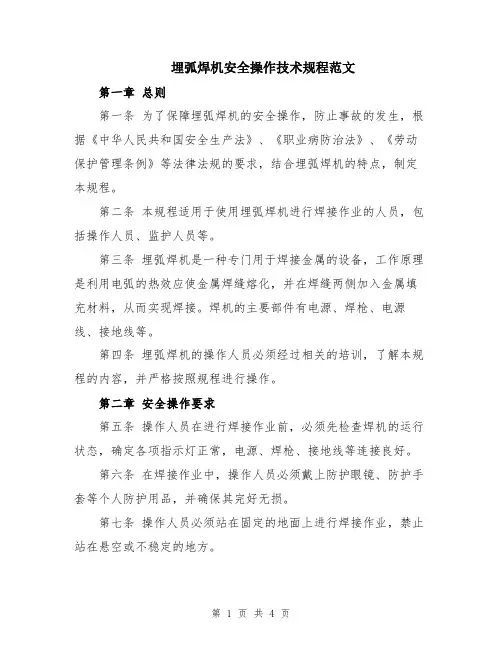 埋弧焊机安全操作技术规程范文

第一章 总则

第一条 为了保障埋弧焊机的安全操作，防止事故的发生，根据《中华人民共和国安全生产法》、《职业病防治法》、《劳动保护管理条例》等法律法规的要求，结合埋弧焊机的特点，制定本规程。

第二条 本规程适用于使用埋弧焊机进行焊接作业的人员，包括操作人员、监护人员等。

第三条 埋弧焊机是一种专门用于焊接金属的设备，工作原理是利用电弧的热效应使金属焊缝熔化，并在焊缝两侧加入金属填充材料，从而实现焊接。焊机的主要部件有电源、焊枪、电源线、接地线等。

第四条 埋弧焊机的操作人员必须经过相关的培训，了解本规程的内容，并严格按照规程进行操作。

第二章 安全操作要求

第五条 操作人员在进行焊接作业前，必须先检查焊机的运行状态，确定各项指示灯正常，电源、焊枪、接地线等连接良好。

第六条 在焊接作业中，操作人员必须戴上防护眼镜、防护手套等个人防护用品，并确保其完好无损。

第七条 操作人员必须站在固定的地面上进行焊接作业，禁止站在悬空或不稳定的地方。

第 1 页 共 4 页